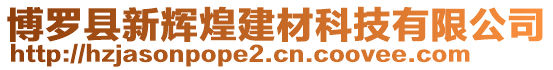 博罗县新辉煌建材科技有限公司
http://hzjasonpope2.cn.coovee.com